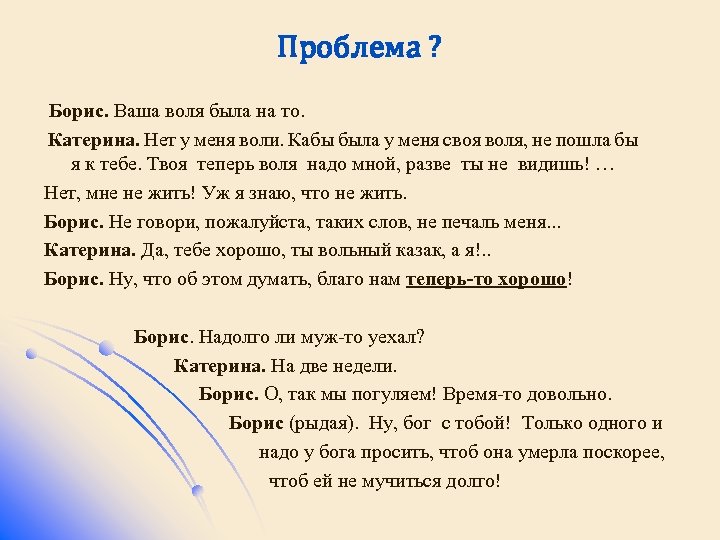 Проблема ?

Борис. Ваша воля была на то.

Катерина. Нет у меня воли. Кабы была у меня своя воля, не пошла бы я к тебе. Твоя теперь воля надо мной, разве ты не видишь! …

Нет, мне не жить! Уж я знаю, что не жить.

Борис. Не говори, пожалуйста, таких слов, не печаль меня...

Катерина. Да, тебе хорошо, ты вольный казак, а я!..

Борис. Ну, что об этом думать, благо нам теперь-то хорошо!

Борис. Надолго ли муж-то уехал?

Катерина. На две недели.

Борис. О, так мы погуляем! Время-то довольно.

Борис (рыдая). Ну, бог с тобой! Только одного и надо у бога просить, чтоб она умерла поскорее, чтоб ей не мучиться долго!